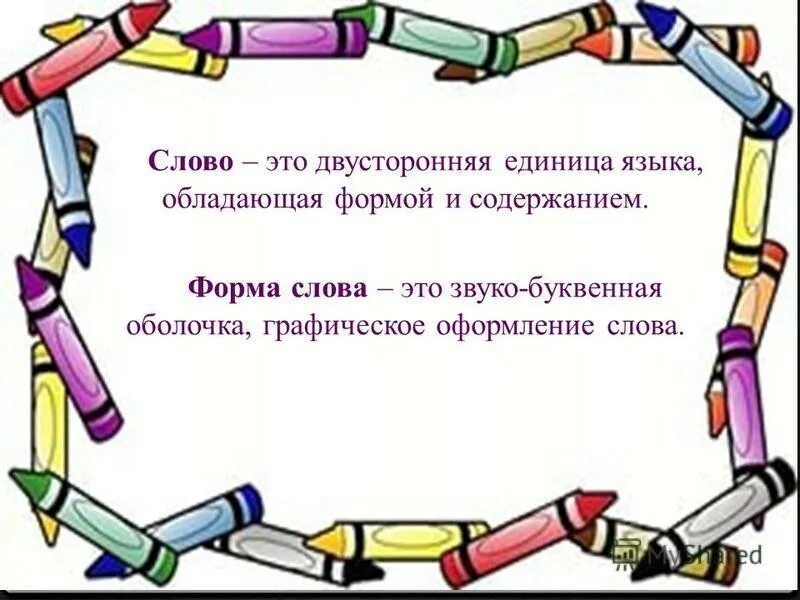 Слово – это двусторонняя единица языка, обладающая формой и содержанием.

Форма слова – это звуко-буквенная оболочка, графическое оформление слова.

MyShared